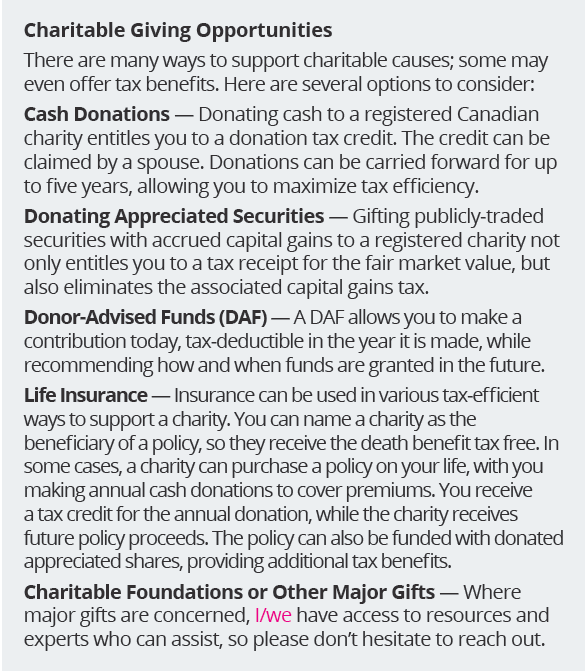 Charitable Giving Opportunities

There are many ways to support charitable causes; some may even offer tax benefits. Here are several options to consider:

Cash Donations — Donating cash to a registered Canadian charity entitles you to a donation tax credit. The credit can be claimed by a spouse. Donations can be carried forward for up to five years, allowing you to maximize tax efficiency.

Donating Appreciated Securities — Gifting publicly-traded securities with accrued capital gains to a registered charity not only entitles you to a tax receipt for the fair market value, but also eliminates the associated capital gains tax.

Donor-Advised Funds (DAF) — A DAF allows you to make a contribution today, tax-deductible in the year it is made, while recommending how and when funds are granted in the future.

Life Insurance — Insurance can be used in various tax-efficient ways to support a charity. You can name a charity as the beneficiary of a policy, so they receive the death benefit tax free. In some cases, a charity can purchase a policy on your life, with you making annual cash donations to cover premiums. You receive a tax credit for the annual donation, while the charity receives future policy proceeds. The policy can also be funded with donated appreciated shares, providing additional tax benefits.

Charitable Foundations or Other Major Gifts — Where major gifts are concerned, I/we have access to resources and experts who can assist, so please don't hesitate to reach out.